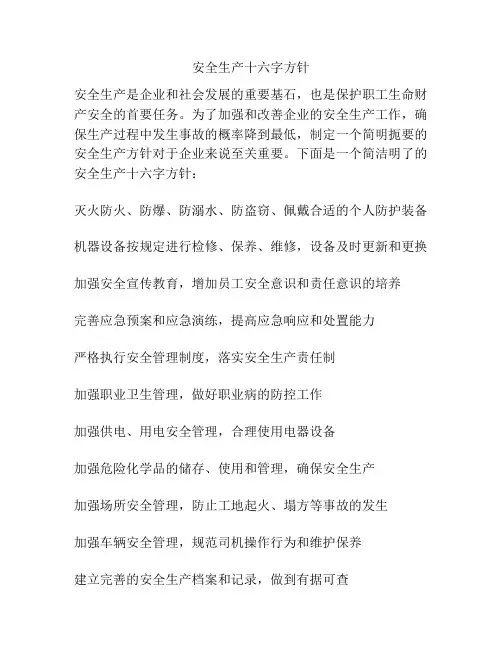 安全生产十六字方针

安全生产是企业和社会发展的重要基石，也是保护职工生命财产安全的首要任务。为了加强和改善企业的安全生产工作，确保生产过程中发生事故的概率降到最低，制定一个简明扼要的安全生产方针对于企业来说至关重要。下面是一个简洁明了的安全生产十六字方针：

灭火防火、防爆、防溺水、防盗窃、佩戴合适的个人防护装备

机器设备按规定进行检修、保养、维修，设备及时更新和更换

加强安全宣传教育，增加员工安全意识和责任意识的培养

完善应急预案和应急演练，提高应急响应和处置能力

严格执行安全管理制度，落实安全生产责任制

加强职业卫生管理，做好职业病的防控工作

加强供电、用电安全管理，合理使用电器设备

加强危险化学品的储存、使用和管理，确保安全生产

加强场所安全管理，防止工地起火、塌方等事故的发生

加强车辆安全管理，规范司机操作行为和维护保养

建立完善的安全生产档案和记录，做到有据可查